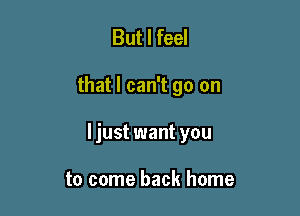 But I feel

that I can't go on

I just want you

to come back home